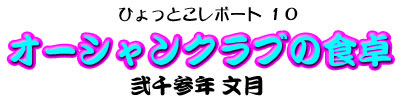 ひょっとこレポート 10

オーシャンクラブの食卓

弐千参年 文月